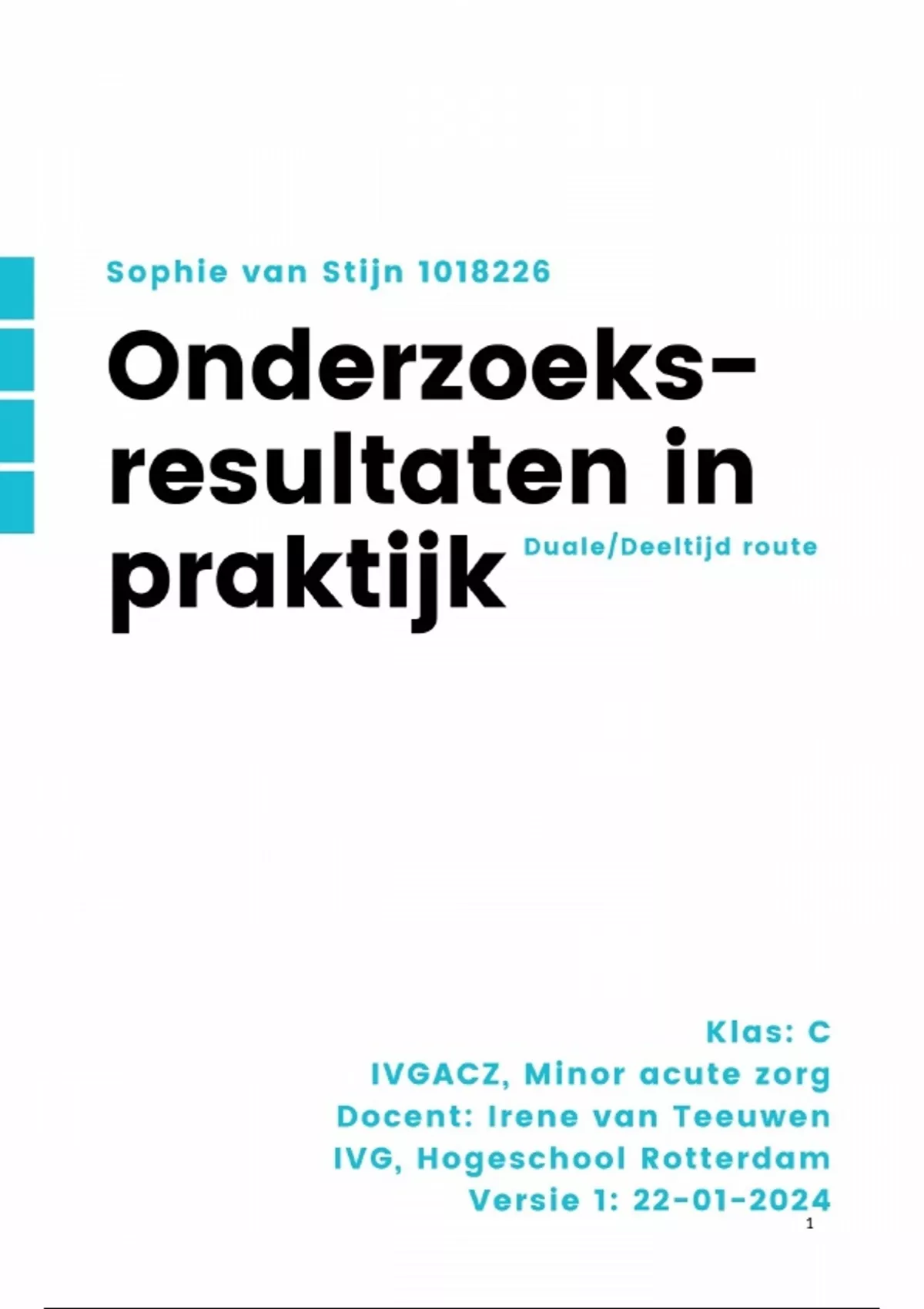 Sophie van Stijn 1018226

Onderzoeks-resultaten in praktijk

Duale/Deeltijd route

Klas: C
IVGACZ, Minor acute zorg
Docent: Irene van Teeuwen
IVG, Hogeschool Rotterdam
Versie 1: 22-01-2024

1